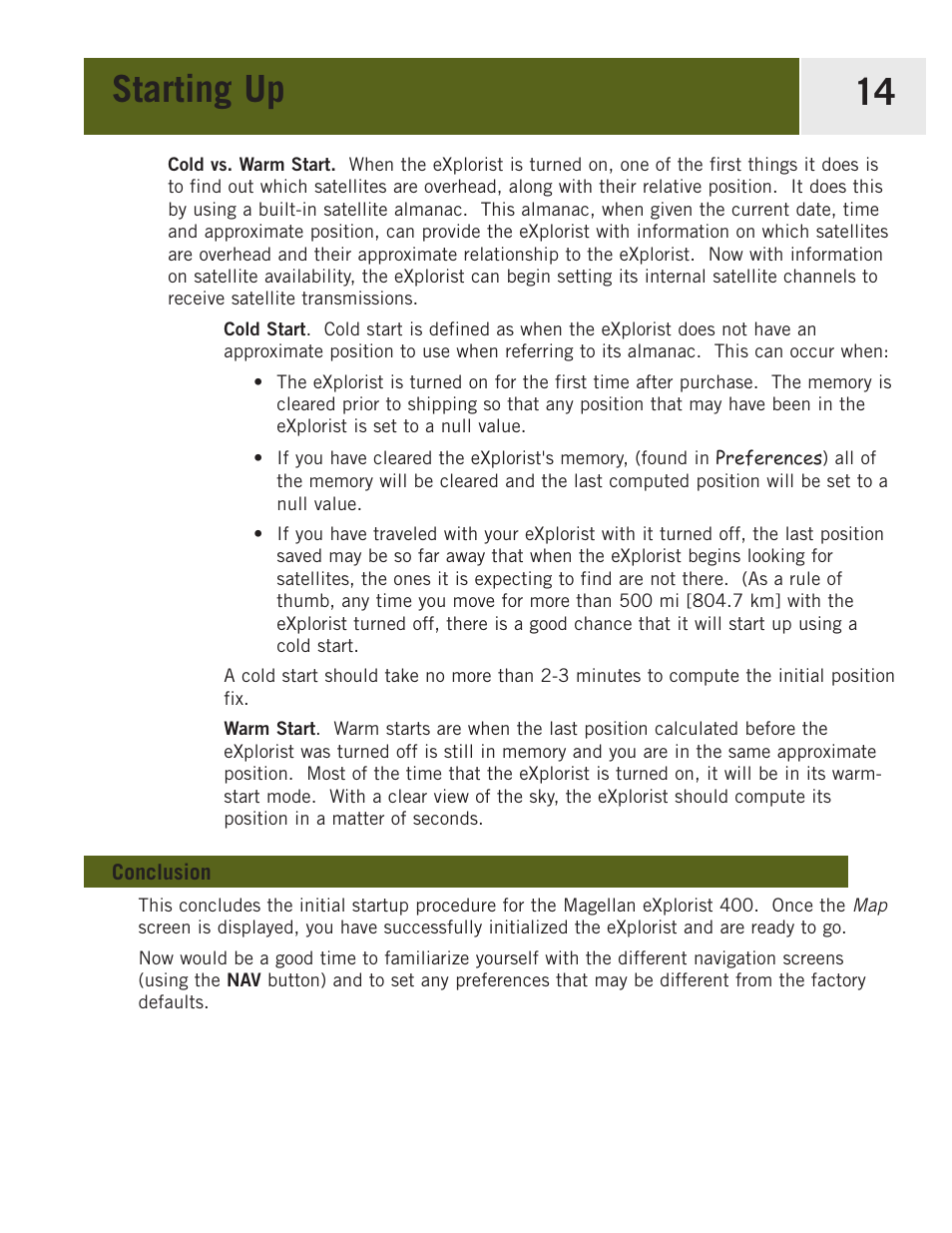 Starting Up

14

Cold vs. Warm Start. When the eXplorist is turned on, one of the first things it does is to find out which satellites are overhead, along with their relative position. It does this by using a built-in satellite almanac. This almanac, when given the current date, time and approximate position, can provide the eXplorist with information on which satellites are overhead and their approximate relationship to the eXplorist. Now with information on satellite availability, the eXplorist can begin setting its internal satellite channels to receive satellite transmissions.

Cold Start. Cold start is defined as when the eXplorist does not have an approximate position to use when referring to its almanac. This can occur when:

• The eXplorist is turned on for the first time after purchase. The memory is cleared prior to shipping so that any position that may have been in the eXplorist is set to a null value.

• If you have cleared the eXplorist's memory, (found in Preferences) all of the memory will be cleared and the last computed position will be set to a null value.

• If you have traveled with your eXplorist with it turned off, the last position saved may be so far away that when the eXplorist begins looking for satellites, the ones it is expecting to find are not there. (As a rule of thumb, any time you move for more than 500 mi [804.7 km] with the eXplorist turned off, there is a good chance that it will start up using a cold start.

A cold start should take no more than 2-3 minutes to compute the initial position fix.

Warm Start. Warm starts are when the last position calculated before the eXplorist was turned off is still in memory and you are in the same approximate position. Most of the time that the eXplorist is turned on, it will be in its warm-start mode. With a clear view of the sky, the eXplorist should compute its position in a matter of seconds.

Conclusion

This concludes the initial startup procedure for the Magellan eXplorist 400. Once the Map screen is displayed, you have successfully initialized the eXplorist and are ready to go.

Now would be a good time to familiarize yourself with the different navigation screens (using the NAV button) and to set any preferences that may be different from the factory defaults.